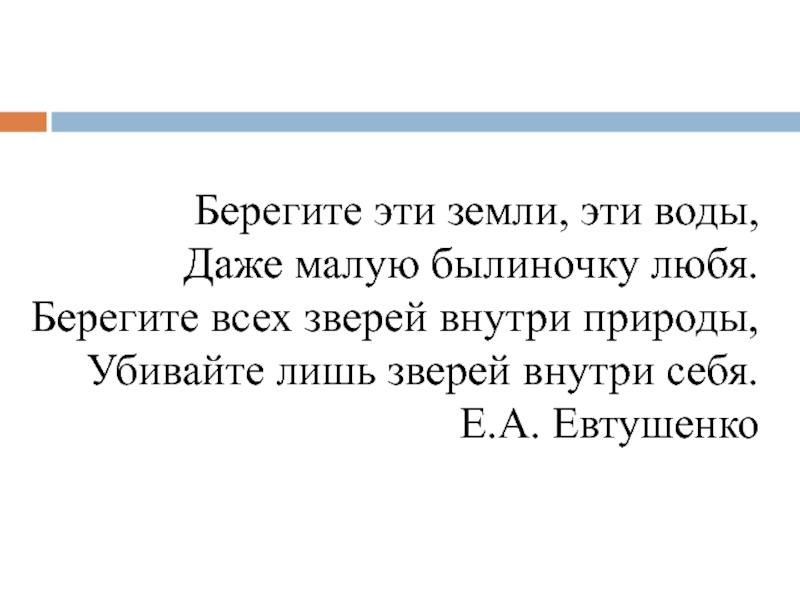 Берегите эти земли, эти воды,
Даже малую былиночку любя.
Берегите всех зверей внутри природы,
Убивайте лишь зверей внутри себя.
Е.А. Евтушенко